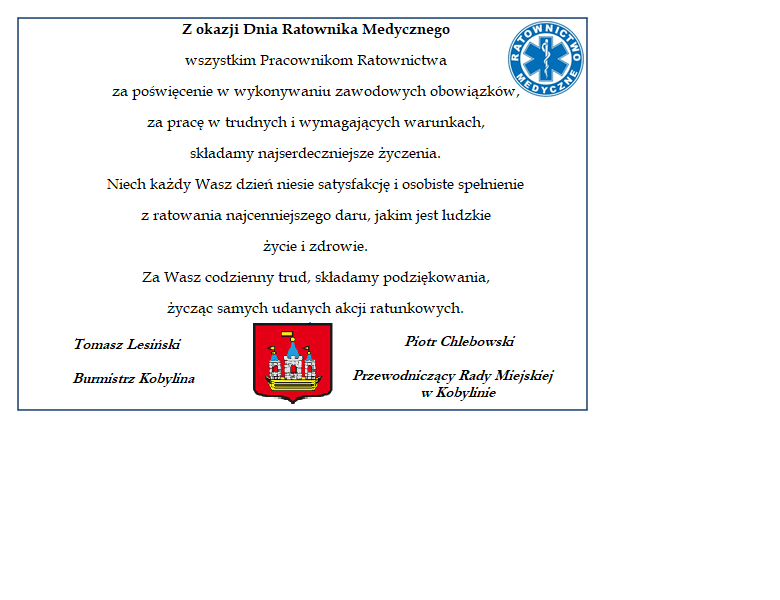 Z okazji Dnia Ratownika Medycznego

RATOWNICTWO MEDYCZNE

wszystkim Pracownikom Ratownictwa
za poświęcenie w wykonywaniu zawodowych obowiązków,
za pracę w trudnych i wymagających warunkach,
składamy najserdeczniejsze życzenia.
Niech każdy Wasz dzień niesie satysfakcję i osobiste spełnienie
z ratowania najcenniejszego daru, jakim jest ludzkie
życie i zdrowie.
Za Wasz codzienny trud, składamy podziękowania,
życząc samych udanych akcji ratunkowych.

Tomasz Lesiński

Burmistrz Kobylina

Piotr Chlebowski

Przewodniczący Rady Miejskiej
w Kobylinie